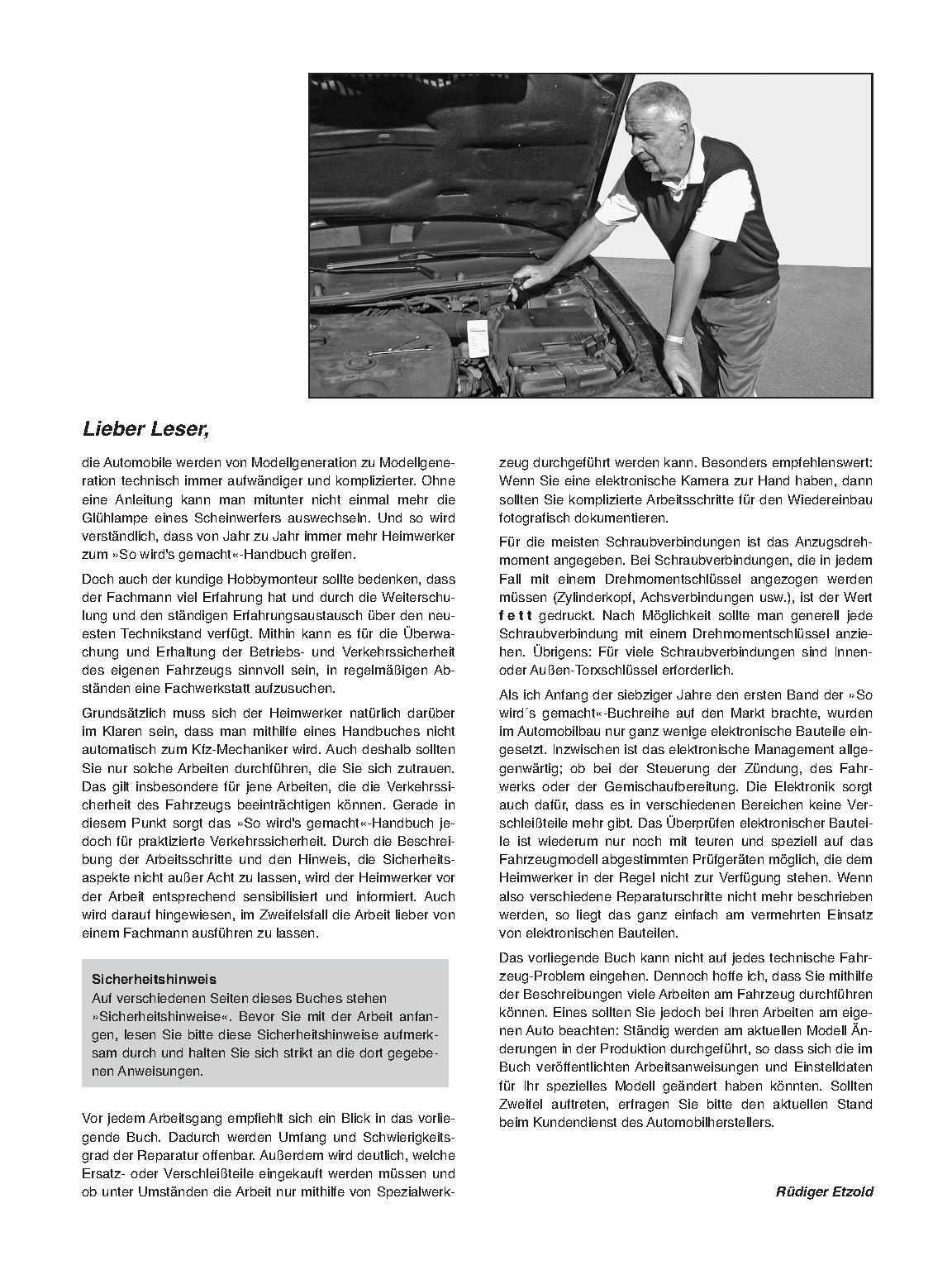 Lieber Leser,

die Automobile werden von Modellgeneration zu Modellgeneration technisch immer aufwändiger und komplizierter. Ohne eine Anleitung kann man mitunter nicht einmal mehr die Glühlampe eines Scheinwerfers auswechseln. Und so wird verständlich, dass von Jahr zu Jahr immer mehr Heimwerker zum »So wird's gemacht«-Handbuch greifen.

Doch auch der kundige Hobbymonteur sollte bedenken, dass der Fachmann viel Erfahrung hat und durch die Weiterschulung und den ständigen Erfahrungsaustausch über den neuesten Technikstand verfügt. Mithin kann es für die Überwachung und Erhaltung der Betriebs- und Verkehrssicherheit des eigenen Fahrzeugs sinnvoll sein, in regelmäßigen Abständen eine Fachwerkstatt aufzusuchen.

Grundsätzlich muss sich der Heimwerker natürlich darüber im Klaren sein, dass man mithilfe eines Handbuches nicht automatisch zum Kfz-Mechaniker wird. Auch deshalb sollten Sie nur solche Arbeiten durchführen, die Sie sich zutrauen. Das gilt insbesondere für jene Arbeiten, die die Verkehrssicherheit des Fahrzeugs beeinträchtigen können. Gerade in diesem Punkt sorgt das »So wird's gemacht«-Handbuch jedoch für praktizierte Verkehrssicherheit. Durch die Beschreibung der Arbeitsschritte und den Hinweis, die Sicherheitsaspekte nicht außer Acht zu lassen, wird der Heimwerker vor der Arbeit entsprechend sensibilisiert und informiert. Auch wird darauf hingewiesen, im Zweifelsfall die Arbeit lieber von einem Fachmann ausführen zu lassen.

Sicherheitshinweis
Auf verschiedenen Seiten dieses Buches stehen »Sicherheitshinweise«. Bevor Sie mit der Arbeit anfangen, lesen Sie bitte diese Sicherheitshinweise aufmerksam durch und halten Sie sich strikt an die dort gegebenen Anweisungen.

Vor jedem Arbeitsgang empfiehlt sich ein Blick in das vorliegende Buch. Dadurch werden Umfang und Schwierigkeitsgrad der Reparatur offenbar. Außerdem wird deutlich, welche Ersatz- oder Verschleißteile eingekauft werden müssen und ob unter Umständen die Arbeit nur mithilfe von Spezialwerkzeug durchgeführt werden kann. Besonders empfehlenswert: Wenn Sie eine elektronische Kamera zur Hand haben, dann sollten Sie komplizierte Arbeitsschritte für den Wiedereinbau fotografisch dokumentieren.

Für die meisten Schraubverbindungen ist das Anzugsdrehmoment angegeben. Bei Schraubverbindungen, die in jedem Fall mit einem Drehmomentschlüssel angezogen werden müssen (Zylinderkopf, Achsverbindungen usw.), ist der Wert fett gedruckt. Nach Möglichkeit sollte man generell jede Schraubverbindung mit einem Drehmomentschlüssel anziehen. Übrigens: Für viele Schraubverbindungen sind Innen- oder Außen-Torxschlüssel erforderlich.

Als ich Anfang der siebziger Jahre den ersten Band der »So wird´s gemacht«-Buchreihe auf den Markt brachte, wurden im Automobilbau nur ganz wenige elektronische Bauteile eingesetzt. Inzwischen ist das elektronische Management allgegenwärtig; ob bei der Steuerung der Zündung, des Fahrwerks oder der Gemischaufbereitung. Die Elektronik sorgt auch dafür, dass es in verschiedenen Bereichen keine Verschleißteile mehr gibt. Das Überprüfen elektronischer Bauteile ist wiederum nur noch mit teuren und speziell auf das Fahrzeugmodell abgestimmten Prüfgeräten möglich, die dem Heimwerker in der Regel nicht zur Verfügung stehen. Wenn also verschiedene Reparaturschritte nicht mehr beschrieben werden, so liegt das ganz einfach am vermehrten Einsatz von elektronischen Bauteilen.

Das vorliegende Buch kann nicht auf jedes technische Fahrzeug-Problem eingehen. Dennoch hoffe ich, dass Sie mithilfe der Beschreibungen viele Arbeiten am Fahrzeug durchführen können. Eines sollten Sie jedoch bei Ihren Arbeiten am eigenen Auto beachten: Ständig werden am aktuellen Modell Änderungen in der Produktion durchgeführt, so dass sich die im Buch veröffentlichten Arbeitsanweisungen und Einstelldaten für Ihr spezielles Modell geändert haben könnten. Sollten Zweifel auftreten, erfragen Sie bitte den aktuellen Stand beim Kundendienst des Automobilherstellers.

Rüdiger Etzold